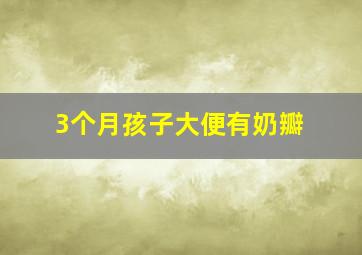 3个月孩子大便有奶瓣